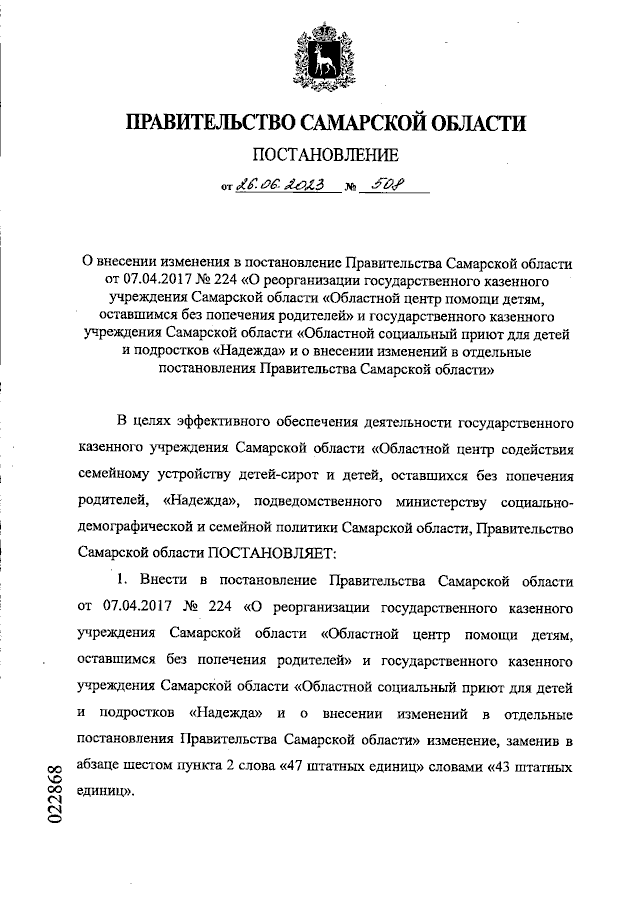 ПРАВИТЕЛЬСТВО САМАРСКОЙ ОБЛАСТИ

ПОСТАНОВЛЕНИЕ

от 26.06.2023 № 508

О внесении изменения в постановление Правительства Самарской области от 07.04.2017 № 224 «О реорганизации государственного казенного учреждения Самарской области «Областной центр помощи детям, оставшимся без попечения родителей» и государственного казенного учреждения Самарской области «Областной социальный приют для детей и подростков «Надежда» и о внесении изменений в отдельные постановления Правительства Самарской области»

В целях эффективного обеспечения деятельности государственного казенного учреждения Самарской области «Областной центр содействия семейному устройству детей-сирот и детей, оставшихся без попечения родителей, «Надежда», подведомственного министерству социально-демографической и семейной политики Самарской области, Правительство Самарской области ПОСТАНОВЛЯЕТ:

1. Внести в постановление Правительства Самарской области от 07.04.2017 № 224 «О реорганизации государственного казенного учреждения Самарской области «Областной центр помощи детям, оставшимся без попечения родителей» и государственного казенного учреждения Самарской области «Областной социальный приют для детей и подростков «Надежда» и о внесении изменений в отдельные постановления Правительства Самарской области» изменение, заменив в абзаце шестом пункта 2 слова «47 штатных единиц» словами «43 штатных единиц».

022868